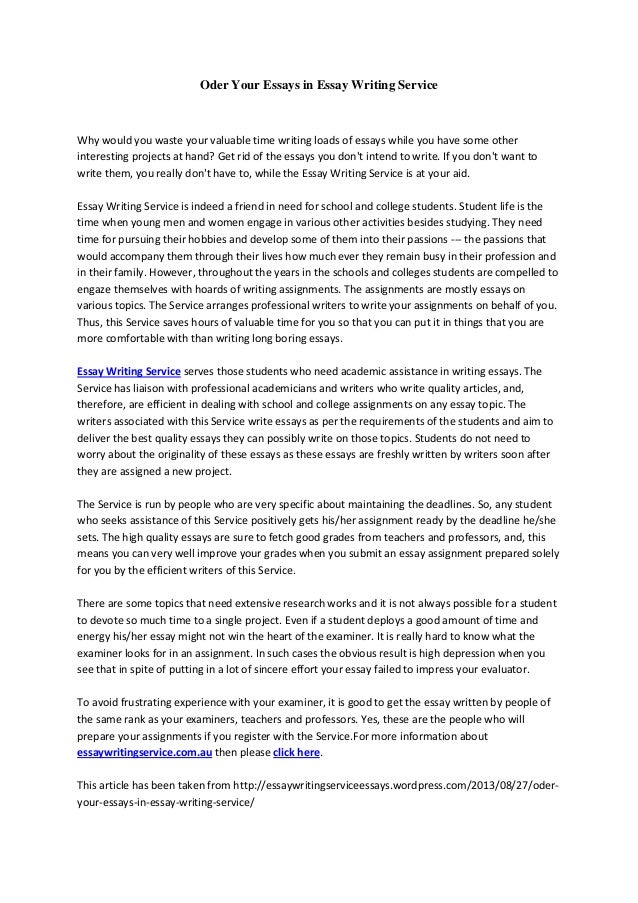 Oder Your Essays in Essay Writing Service

Why would you waste your valuable time writing loads of essays while you have some other interesting projects at hand? Get rid of the essays you don't intend to write. If you don't want to write them, you really don't have to, while the Essay Writing Service is at your aid.

Essay Writing Service is indeed a friend in need for school and college students. Student life is the time when young men and women engage in various other activities besides studying. They need time for pursuing their hobbies and develop some of them into their passions -– the passions that would accompany them through their lives how much ever they remain busy in their profession and in their family. However, throughout the years in the schools and colleges students are compelled to engaze themselves with hoards of writing assignments. The assignments are mostly essays on various topics. The Service arranges professional writers to write your assignments on behalf of you. Thus, this Service saves hours of valuable time for you so that you can put it in things that you are more comfortable with than writing long boring essays.

Essay Writing Service serves those students who need academic assistance in writing essays. The Service has liaison with professional academicians and writers who write quality articles, and, therefore, are efficient in dealing with school and college assignments on any essay topic. The writers associated with this Service write essays as per the requirements of the students and aim to deliver the best quality essays they can possibly write on those topics. Students do not need to worry about the originality of these essays as these essays are freshly written by writers soon after they are assigned a new project.

The Service is run by people who are very specific about maintaining the deadlines. So, any student who seeks assistance of this Service positively gets his/her assignment ready by the deadline he/she sets. The high quality essays are sure to fetch good grades from teachers and professors, and, this means you can very well improve your grades when you submit an essay assignment prepared solely for you by the efficient writers of this Service.

There are some topics that need extensive research works and it is not always possible for a student to devote so much time to a single project. Even if a student deploys a good amount of time and energy his/her essay might not win the heart of the examiner. It is really hard to know what the examiner looks for in an assignment. In such cases the obvious result is high depression when you see that in spite of putting in a lot of sincere effort your essay failed to impress your evaluator.

To avoid frustrating experience with your examiner, it is good to get the essay written by people of the same rank as your examiners, teachers and professors. Yes, these are the people who will prepare your assignments if you register with the Service.For more information about essaywritingservice.com.au then please click here.

This article has been taken from http://essaywritingserviceessays.wordpress.com/2013/08/27/oder-your-essays-in-essay-writing-service/